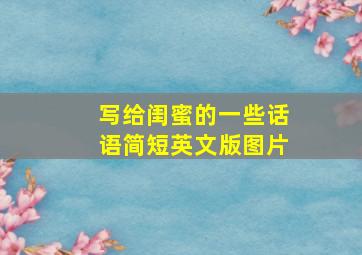 写给闺蜜的一些话语简短英文版图片